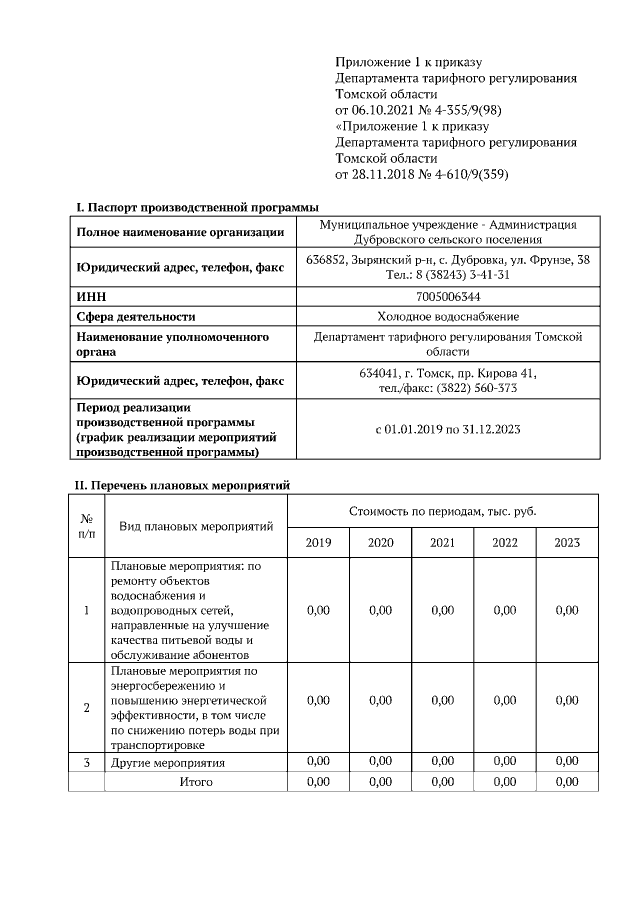 Приложение 1 к приказу
Департамента тарифного регулирования
Томской области
от 06.10.2021 № 4-355/9(98)
«Приложение 1 к приказу
Департамента тарифного регулирования
Томской области
от 28.11.2018 № 4-610/9(359)

I. Паспорт производственной программы

| Полное наименование организации | Муниципальное учреждение - Администрация Дубровского сельского поселения |
|---|---|
| Юридический адрес, телефон, факс | 636852, Зырянский р-н, с. Дубровка, ул. Фрунзе, 38 Тел.: 8 (38243) 3-41-31 |
| ИНН | 7005006344 |
| Сфера деятельности | Холодное водоснабжение |
| Наименование уполномоченного органа | Департамент тарифного регулирования Томской области |
| Юридический адрес, телефон, факс | 634041, г. Томск, пр. Кирова 41, тел./факс: (3822) 560-373 |
| Период реализации производственной программы (график реализации мероприятий производственной программы) | с 01.01.2019 по 31.12.2023 |

II. Перечень плановых мероприятий

| № п/п | Вид плановых мероприятий | Стоимость по периодам, тыс. руб. | | | | |
|---|---|---|---|---|---|---|
| | | 2019 | 2020 | 2021 | 2022 | 2023 |
| 1 | Плановые мероприятия: по ремонту объектов водоснабжения и водопроводных сетей, направленные на улучшение качества питьевой воды и обслуживание абонентов | 0,00 | 0,00 | 0,00 | 0,00 | 0,00 |
| 2 | Плановые мероприятия по энергосбережению и повышению энергетической эффективности, в том числе по снижению потерь воды при транспортировке | 0,00 | 0,00 | 0,00 | 0,00 | 0,00 |
| 3 | Другие мероприятия | 0,00 | 0,00 | 0,00 | 0,00 | 0,00 |
| | Итого | 0,00 | 0,00 | 0,00 | 0,00 | 0,00 |